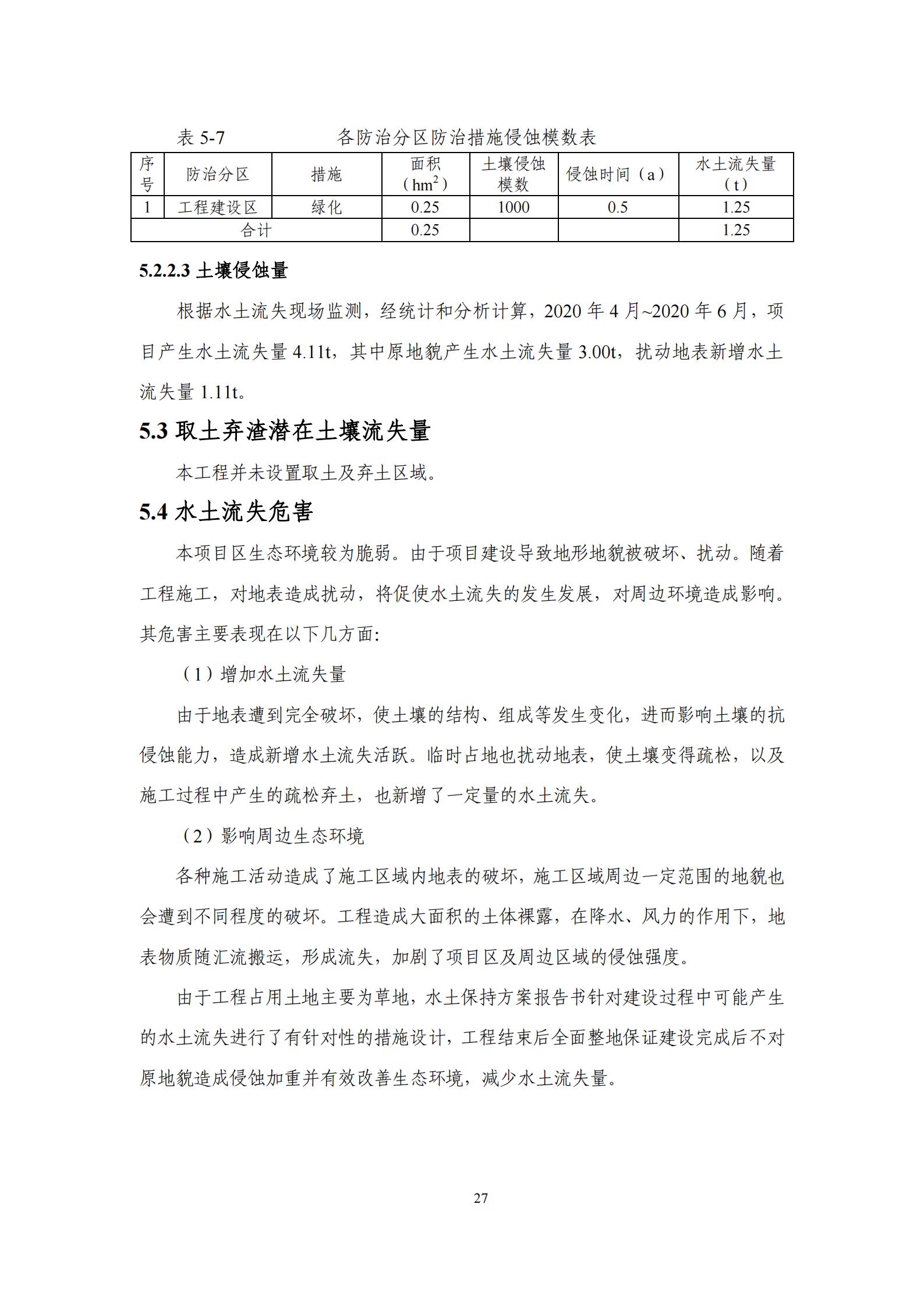 表 5-7 各防治分区防治措施侵蚀模数表

| 序号 | 防治分区 | 措施 | 面积（$hm^2$） | 土壤侵蚀模数 | 侵蚀时间（a） | 水土流失量（t） |
|---|---|---|---|---|---|---|
| 1 | 工程建设区 | 绿化 | 0.25 | 1000 | 0.5 | 1.25 |
| 合计 | | | 0.25 | | | 1.25 |

5.2.2.3 土壤侵蚀量

根据水土流失现场监测，经统计和分析计算，2020 年 4 月~2020 年 6 月，项目产生水土流失量 4.11t，其中原地貌产生水土流失量 3.00t，扰动地表新增水土流失量 1.11t。

5.3 取土弃渣潜在土壤流失量

本工程并未设置取土及弃土区域。

5.4 水土流失危害

本项目区生态环境较为脆弱。由于项目建设导致地形地貌被破坏、扰动。随着工程施工，对地表造成扰动，将促使水土流失的发生发展，对周边环境造成影响。其危害主要表现在以下几方面:

（1）增加水土流失量

由于地表遭到完全破坏，使土壤的结构、组成等发生变化，进而影响土壤的抗侵蚀能力，造成新增水土流失活跃。临时占地也扰动地表，使土壤变得疏松，以及施工过程中产生的疏松弃土，也新增了一定量的水土流失。

（2）影响周边生态环境

各种施工活动造成了施工区域内地表的破坏，施工区域周边一定范围的地貌也会遭到不同程度的破坏。工程造成大面积的土体裸露，在降水、风力的作用下，地表物质随汇流搬运，形成流失，加剧了项目区及周边区域的侵蚀强度。

由于工程占用土地主要为草地，水土保持方案报告书针对建设过程中可能产生的水土流失进行了有针对性的措施设计，工程结束后全面整地保证建设完成后不对原地貌造成侵蚀加重并有效改善生态环境，减少水土流失量。

27